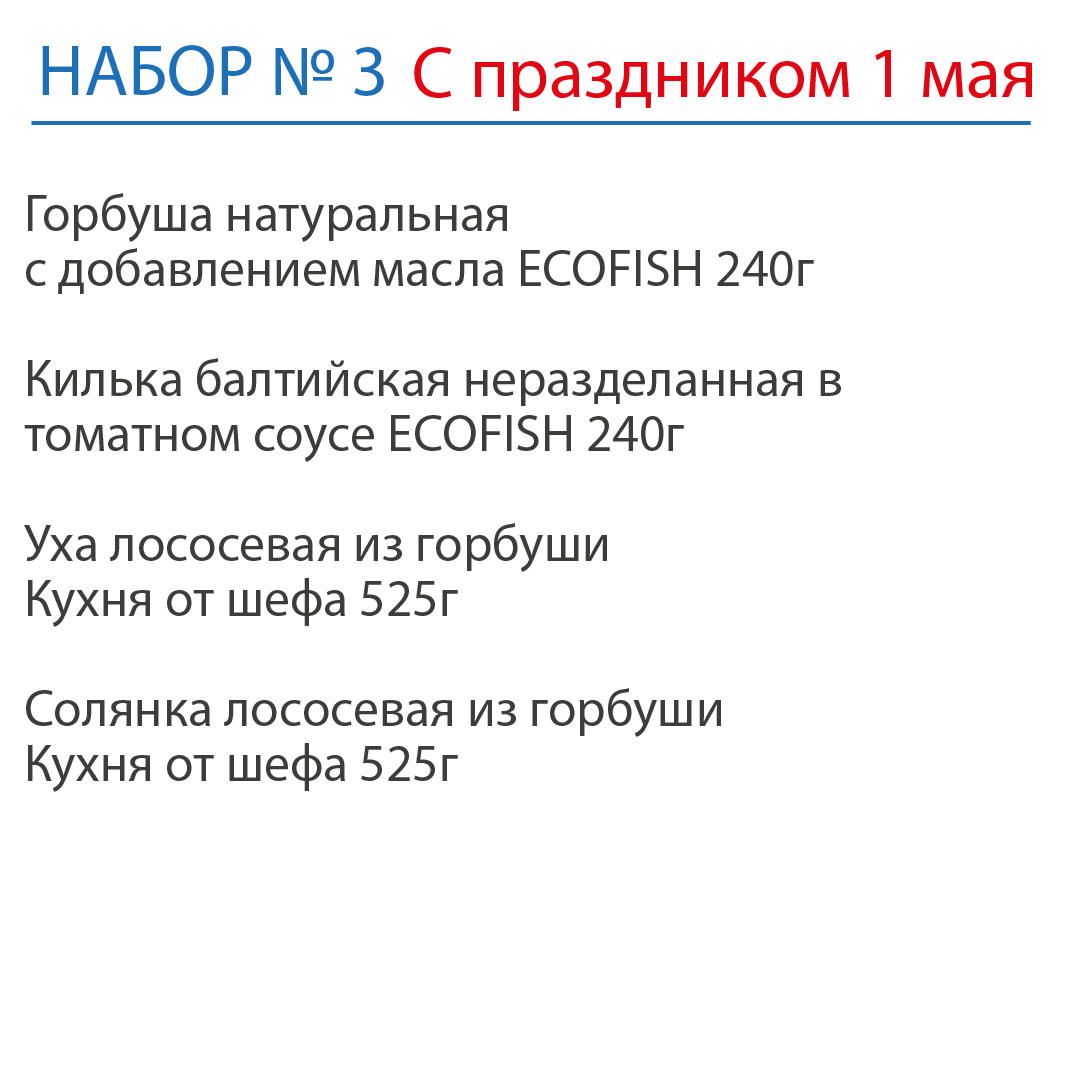 НАБОР № 3 С праздником 1 мая

Горбуша натуральная с добавлением масла ECOFISH 240г

Килька балтийская неразделанная в томатном соусе ECOFISH 240г

Уха лососевая из горбуши Кухня от шефа 525г

Солянка лососевая из горбуши Кухня от шефа 525г